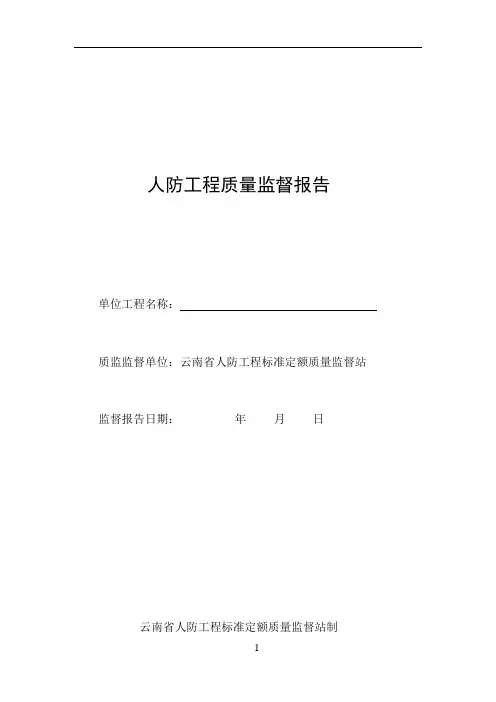 人防工程质量监督报告

单位工程名称：

质监监督单位：云南省人防工程标准定额质量监督站

监督报告日期：　　年　月　日

云南省人防工程标准定额质量监督站制

1